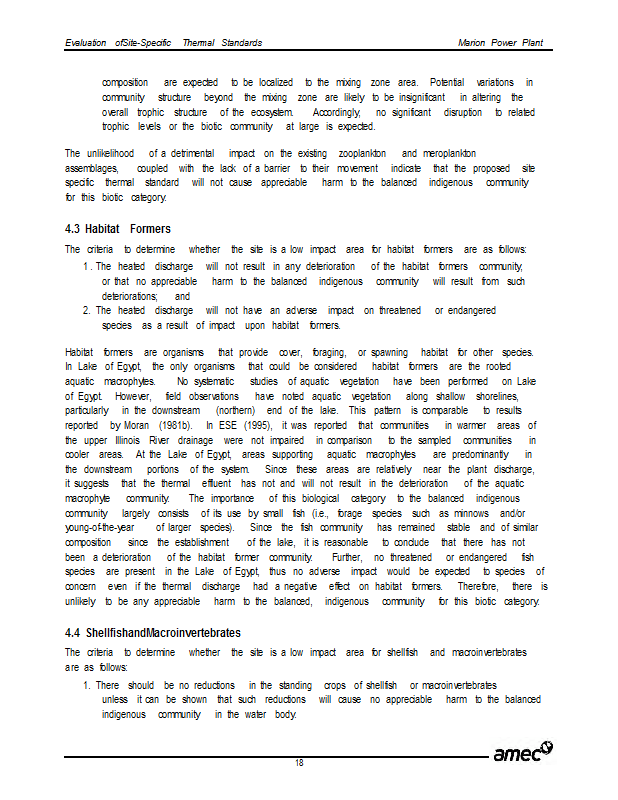 Evaluation ofSite-Specific Thermal Standards Marion Power Plant

composition are expected to be localized to the mixing zone area. Potential variations in community structure beyond the mixing zone are likely to be insignificant in altering the overall trophic structure of the ecosystem. Accordingly, no significant disruption to related trophic levels or the biotic community at large is expected.

The unlikelihood of a detrimental impact on the existing zooplankton and meroplankton assemblages, coupled with the lack of a barrier to their movement indicate that the proposed site specific thermal standard will not cause appreciable harm to the balanced indigenous community for this biotic category.

4.3 Habitat Formers

The criteria to determine whether the site is a low impact area for habitat formers are as follows:

1. The heated discharge will not result in any deterioration of the habitat formers community, or that no appreciable harm to the balanced indigenous community will result from such deteriorations; and
2. The heated discharge will not have an adverse impact on threatened or endangered species as a result of impact upon habitat formers.

Habitat formers are organisms that provide cover, foraging, or spawning habitat for other species. In Lake of Egypt, the only organisms that could be considered habitat formers are the rooted aquatic macrophytes. No systematic studies of aquatic vegetation have been performed on Lake of Egypt. However, field observations have noted aquatic vegetation along shallow shorelines, particularly in the downstream (northern) end of the lake. This pattern is comparable to results reported by Moran (1981b). In ESE (1995), it was reported that communities in warmer areas of the upper Illinois River drainage were not impaired in comparison to the sampled communities in cooler areas. At the Lake of Egypt, areas supporting aquatic macrophytes are predominantly in the downstream portions of the system. Since these areas are relatively near the plant discharge, it suggests that the thermal effluent has not and will not result in the deterioration of the aquatic macrophyte community. The importance of this biological category to the balanced indigenous community largely consists of its use by small fish (i.e., forage species such as minnows and/or young-of-the-year of larger species). Since the fish community has remained stable and of similar composition since the establishment of the lake, it is reasonable to conclude that there has not been a deterioration of the habitat former community. Further, no threatened or endangered fish species are present in the Lake of Egypt, thus no adverse impact would be expected to species of concern even if the thermal discharge had a negative effect on habitat formers. Therefore, there is unlikely to be any appreciable harm to the balanced, indigenous community for this biotic category.

4.4 ShellfishandMacroinvertebrates

The criteria to determine whether the site is a low impact area for shellfish and macroinvertebrates are as follows:

1. There should be no reductions in the standing crops of shellfish or macroinvertebrates unless it can be shown that such reductions will cause no appreciable harm to the balanced indigenous community in the water body.

18

amec